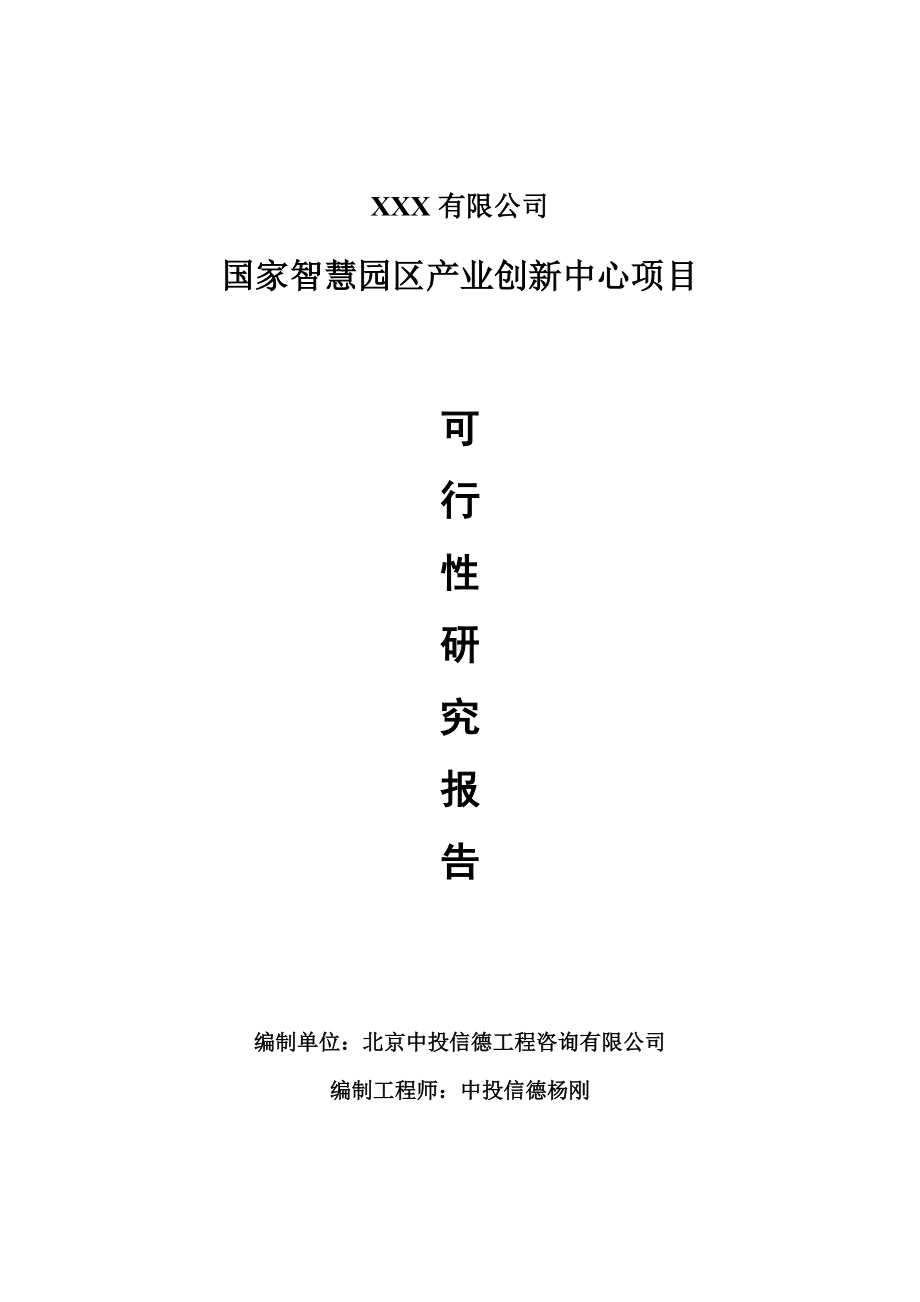 XXX 有限公司

国家智慧园区产业创新中心项目

可

行

性

研

究

报

告

编制单位：北京中投信德工程咨询有限公司

编制工程师：中投信德杨刚